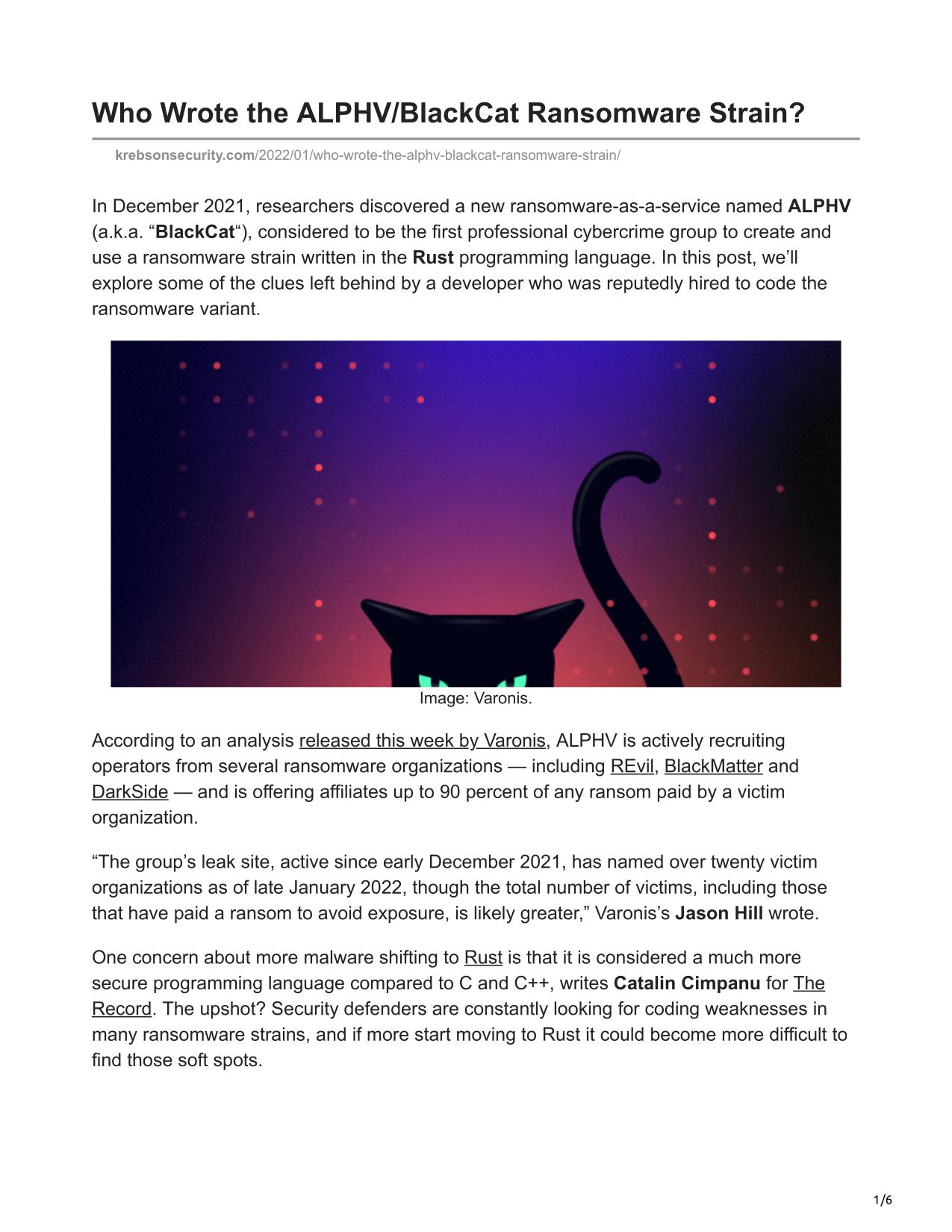 Who Wrote the ALPHV/BlackCat Ransomware Strain?

krebsonsecurity.com/2022/01/who-wrote-the-alphv-blackcat-ransomware-strain/

In December 2021, researchers discovered a new ransomware-as-a-service named ALPHV (a.k.a. “BlackCat“), considered to be the first professional cybercrime group to create and use a ransomware strain written in the Rust programming language. In this post, we’ll explore some of the clues left behind by a developer who was reputedly hired to code the ransomware variant.

Image: Varonis.

According to an analysis released this week by Varonis, ALPHV is actively recruiting operators from several ransomware organizations — including REvil, BlackMatter and DarkSide — and is offering affiliates up to 90 percent of any ransom paid by a victim organization.

“The group’s leak site, active since early December 2021, has named over twenty victim organizations as of late January 2022, though the total number of victims, including those that have paid a ransom to avoid exposure, is likely greater,” Varonis’s Jason Hill wrote.

One concern about more malware shifting to Rust is that it is considered a much more secure programming language compared to C and C++, writes Catalin Cimpanu for The Record. The upshot? Security defenders are constantly looking for coding weaknesses in many ransomware strains, and if more start moving to Rust it could become more difficult to find those soft spots.

1/6